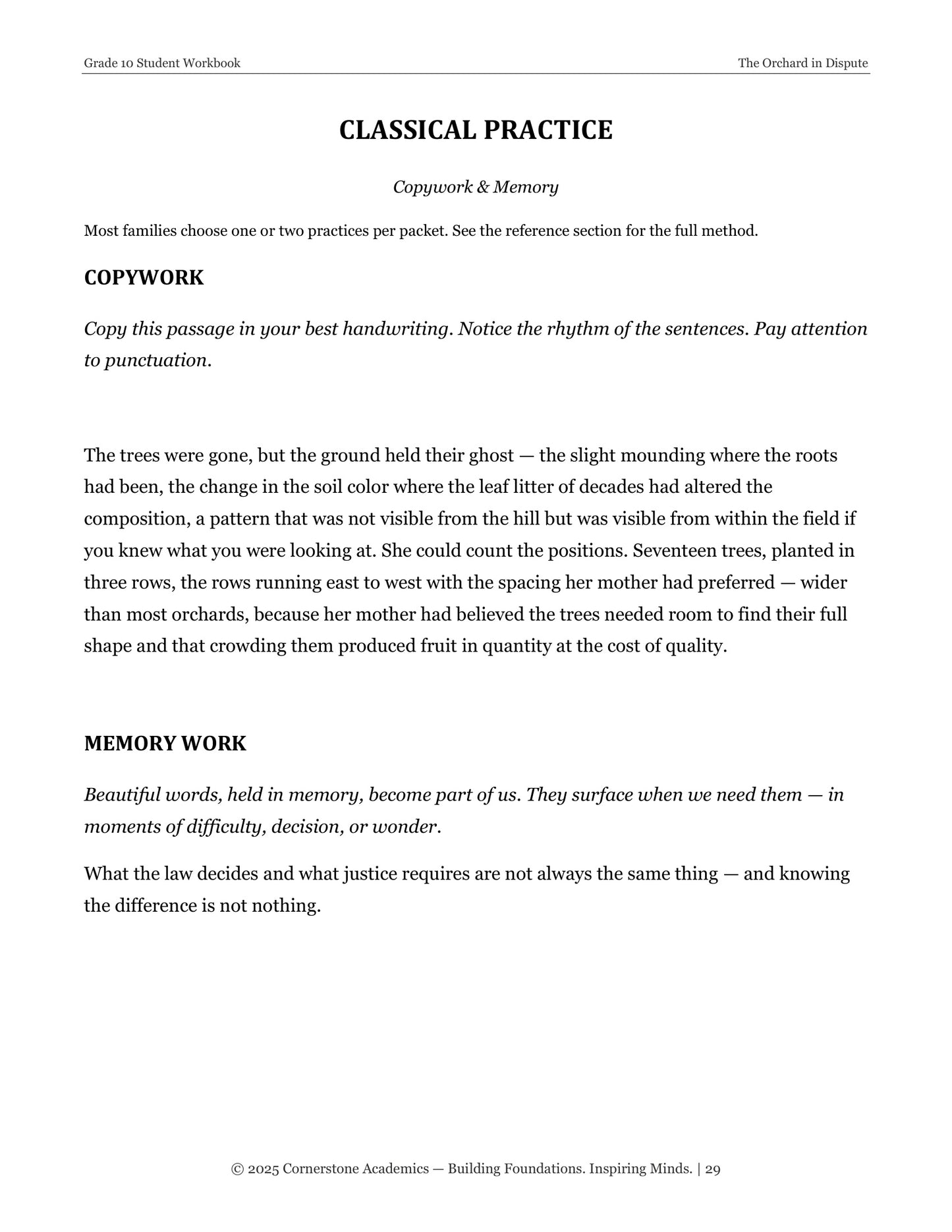 Grade 10 Student Workbook The Orchard in Dispute

CLASSICAL PRACTICE

Copywork & Memory

Most families choose one or two practices per packet. See the reference section for the full method.

COPYWORK

Copy this passage in your best handwriting. Notice the rhythm of the sentences. Pay attention to punctuation.

The trees were gone, but the ground held their ghost — the slight mounding where the roots had been, the change in the soil color where the leaf litter of decades had altered the composition, a pattern that was not visible from the hill but was visible from within the field if you knew what you were looking at. She could count the positions. Seventeen trees, planted in three rows, the rows running east to west with the spacing her mother had preferred — wider than most orchards, because her mother had believed the trees needed room to find their full shape and that crowding them produced fruit in quantity at the cost of quality.

MEMORY WORK

Beautiful words, held in memory, become part of us. They surface when we need them — in moments of difficulty, decision, or wonder.

What the law decides and what justice requires are not always the same thing — and knowing the difference is not nothing.

© 2025 Cornerstone Academics — Building Foundations. Inspiring Minds. | 29